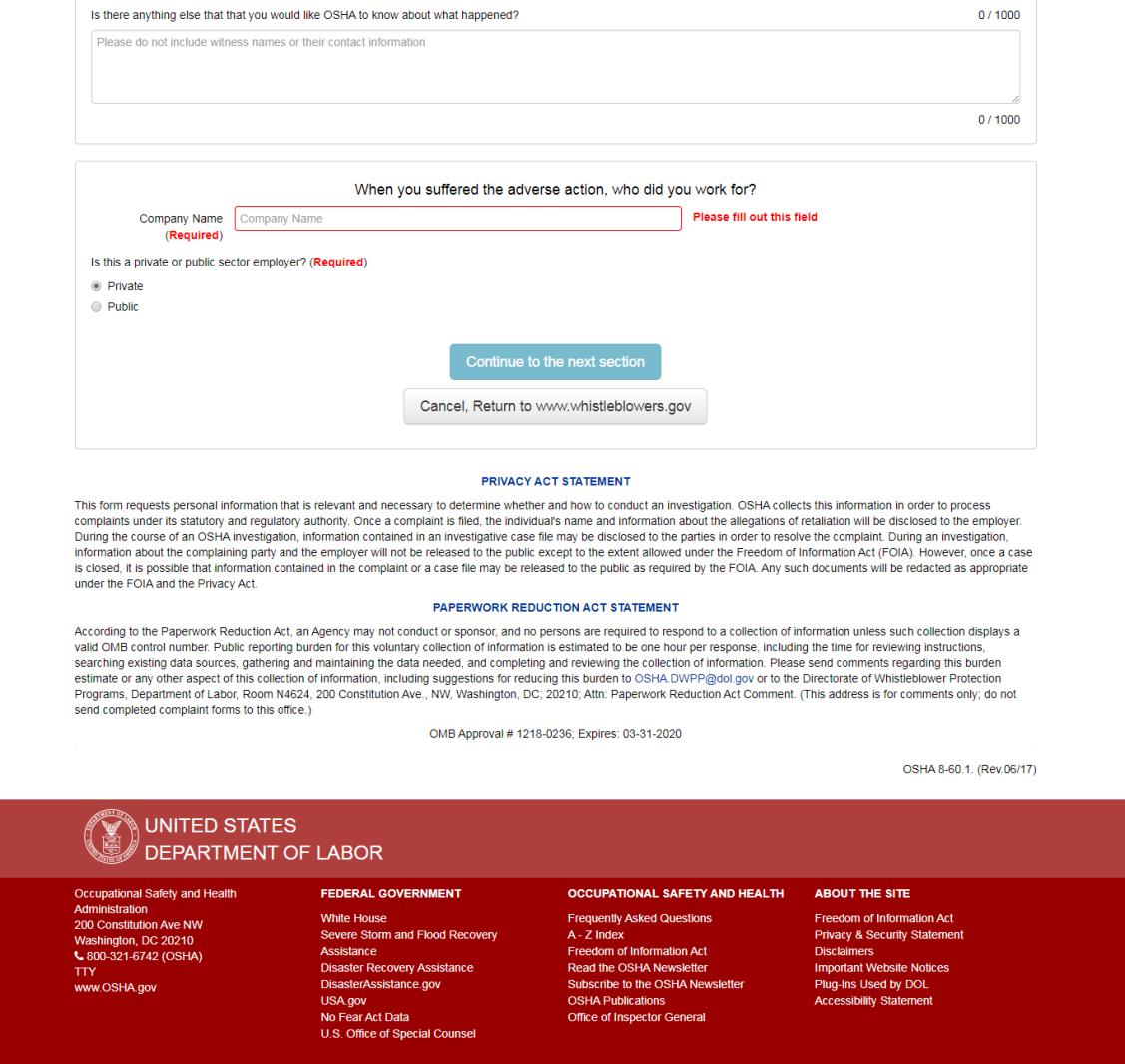 Is there anything else that that you would like OSHA to know about what happened?

0 / 1000

Please do not include witness names or their contact information

0 / 1000

When you suffered the adverse action, who did you work for?

Company Name (Required) Company Name Please fill out this field

Is this a private or public sector employer? (Required)

Private

Public

Continue to the next section

Cancel, Return to www.whistleblowers.gov

PRIVACY ACT STATEMENT

This form requests personal information that is relevant and necessary to determine whether and how to conduct an investigation. OSHA collects this information in order to process complaints under its statutory and regulatory authority. Once a complaint is filed, the individual's name and information about the allegations of retaliation will be disclosed to the employer. During the course of an OSHA investigation, information contained in an investigative case file may be disclosed to the parties in order to resolve the complaint. During an investigation, information about the complaining party and the employer will not be released to the public except to the extent allowed under the Freedom of Information Act (FOIA). However, once a case is closed, it is possible that information contained in the complaint or a case file may be released to the public as required by the FOIA. Any such documents will be redacted as appropriate under the FOIA and the Privacy Act.

PAPERWORK REDUCTION ACT STATEMENT

According to the Paperwork Reduction Act, an Agency may not conduct or sponsor, and no persons are required to respond to a collection of information unless such collection displays a valid OMB control number. Public reporting burden for this voluntary collection of information is estimated to be one hour per response, including the time for reviewing instructions, searching existing data sources, gathering and maintaining the data needed, and completing and reviewing the collection of information. Please send comments regarding this burden estimate or any other aspect of this collection of information, including suggestions for reducing this burden to OSHA.DWPP@dol.gov or to the Directorate of Whistleblower Protection Programs, Department of Labor, Room N4624, 200 Constitution Ave., NW, Washington, DC; 20210; Attn: Paperwork Reduction Act Comment. (This address is for comments only; do not send completed complaint forms to this office.)

OMB Approval # 1218-0236; Expires: 03-31-2020

OSHA 8-60.1. (Rev.06/17)

UNITED STATES DEPARTMENT OF LABOR

Occupational Safety and Health Administration
200 Constitution Ave NW
Washington, DC 20210
800-321-6742 (OSHA)
TTY
www.OSHA.gov

FEDERAL GOVERNMENT
White House
Severe Storm and Flood Recovery Assistance
Disaster Recovery Assistance
DisasterAssistance.gov
USA.gov
No Fear Act Data
U.S. Office of Special Counsel

OCCUPATIONAL SAFETY AND HEALTH
Frequently Asked Questions
A - Z Index
Freedom of Information Act
Read the OSHA Newsletter
Subscribe to the OSHA Newsletter
OSHA Publications
Office of Inspector General

ABOUT THE SITE
Freedom of Information Act
Privacy & Security Statement
Disclaimers
Important Website Notices
Plug-Ins Used by DOL
Accessibility Statement